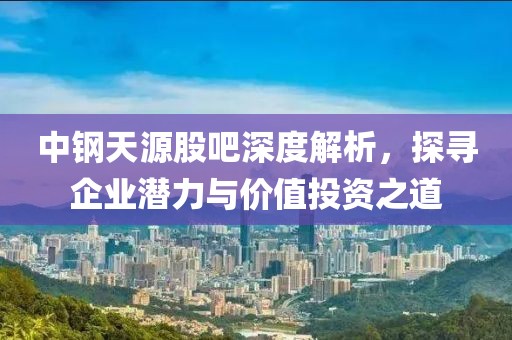 中钢天源股吧深度解析，探寻企业潜力与价值投资之道